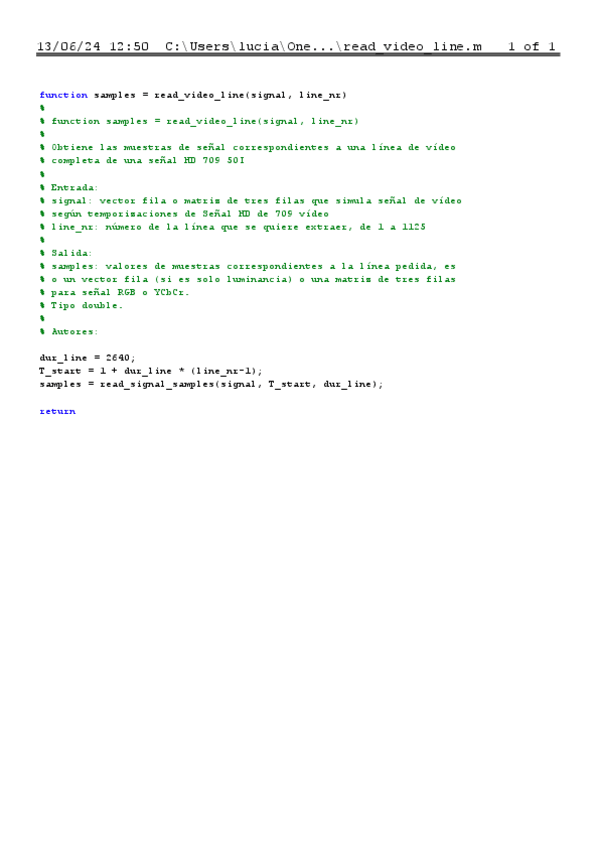 13/06/24 12:50 C:\Users\lucia\One...\read_video_line.m 1 of 1

function samples = read_video_line(signal, line_nr)
%
% function samples = read_video_line(signal, line_nr)
%
% Obtiene las muestras de señal correspondientes a una línea de vídeo
% completa de una señal HD 709 50I
%
% Entrada:
% signal: vector fila o matriz de tres filas que simula señal de vídeo
% según temporizaciones de Señal HD de 709 vídeo
% line_nr: número de la línea que se quiere extraer, de 1 a 1125
%
% Salida:
% samples: valores de muestras correspondientes a la línea pedida, es
% o un vector fila (si es solo luminancia) o una matriz de tres filas
% para señal RGB o YCbCr.
% Tipo double.
%
% Autores:

dur_line = 2640;
T_start = 1 + dur_line * (line_nr-1);
samples = read_signal_samples(signal, T_start, dur_line);

return